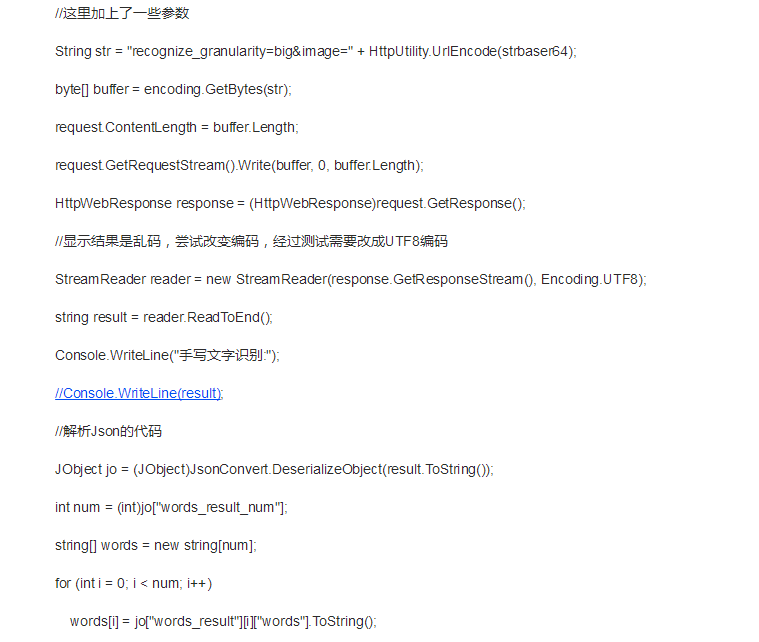 //这里加上了一些参数

String str = "recognize_granularity=big&image=" + HttpUtility.UrlEncode(strbaser64);

byte[] buffer = encoding.GetBytes(str);

request.ContentLength = buffer.Length;

request.GetRequestStream().Write(buffer, 0, buffer.Length);

HttpWebResponse response = (HttpWebResponse)request.GetResponse();

//显示结果是乱码，尝试改变编码，经过测试需要改成UTF8编码

StreamReader reader = new StreamReader(response.GetResponseStream(), Encoding.UTF8);

string result = reader.ReadToEnd();

Console.WriteLine("手写文字识别:");

//Console.WriteLine(result);

//解析Json的代码

JObject jo = (JObject)JsonConvert.DeserializeObject(result.ToString());

int num = (int)jo["words_result_num"];

string[] words = new string[num];

for (int i = 0; i < num; i++)

words[i] = jo["words_result"][i]["words"].ToString();